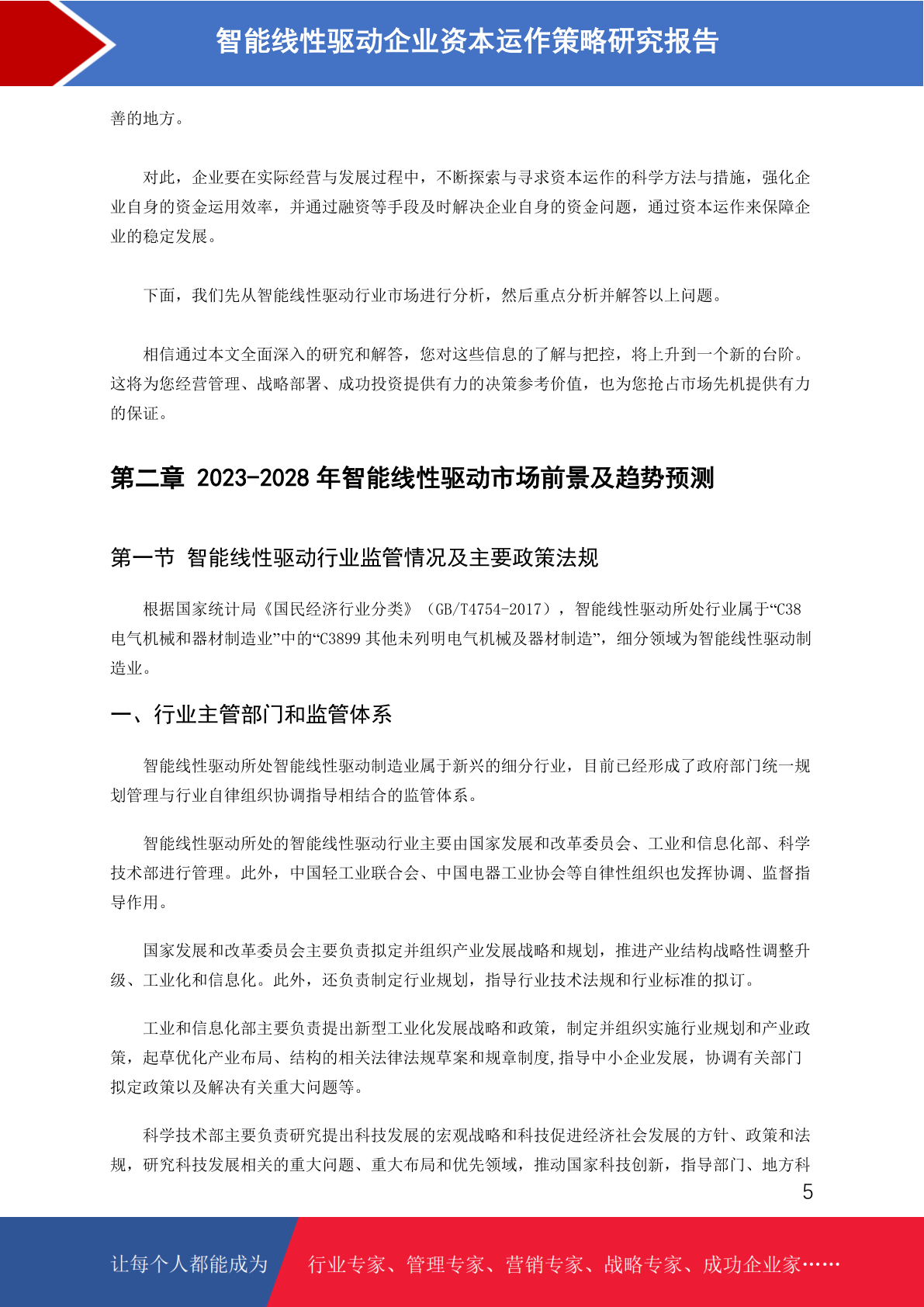 智能线性驱动企业资本运作策略研究报告

善的地方。

对此，企业要在实际经营与发展过程中，不断探索与寻求资本运作的科学方法与措施，强化企业自身的资金运用效率，并通过融资等手段及时解决企业自身的资金问题，通过资本运作来保障企业的稳定发展。

下面，我们先从智能线性驱动行业市场进行分析，然后重点分析并解答以上问题。

相信通过本文全面深入的研究和解答，您对这些信息的了解与把控，将上升到一个新的台阶。这将为您经营管理、战略部署、成功投资提供有力的决策参考价值，也为您抢占市场先机提供有力的保证。

第二章 2023-2028 年智能线性驱动市场前景及趋势预测

第一节 智能线性驱动行业监管情况及主要政策法规

根据国家统计局《国民经济行业分类》（GB/T4754-2017），智能线性驱动所处行业属于“C38 电气机械和器材制造业”中的“C3899 其他未列明电气机械及器材制造”，细分领域为智能线性驱动制造业。

一、行业主管部门和监管体系

智能线性驱动所处智能线性驱动制造业属于新兴的细分行业，目前已经形成了政府部门统一规划管理与行业自律组织协调指导相结合的监管体系。

智能线性驱动所处的智能线性驱动行业主要由国家发展和改革委员会、工业和信息化部、科学技术部进行管理。此外，中国轻工业联合会、中国电器工业协会等自律性组织也发挥协调、监督指导作用。

国家发展和改革委员会主要负责拟定并组织产业发展战略和规划，推进产业结构战略性调整升级、工业化和信息化。此外，还负责制定行业规划，指导行业技术法规和行业标准的拟订。

工业和信息化部主要负责提出新型工业化发展战略和政策，制定并组织实施行业规划和产业政策，起草优化产业布局、结构的相关法律法规草案和规章制度,指导中小企业发展，协调有关部门拟定政策以及解决有关重大问题等。

科学技术部主要负责研究提出科技发展的宏观战略和科技促进经济社会发展的方针、政策和法规，研究科技发展相关的重大问题、重大布局和优先领域，推动国家科技创新，指导部门、地方科

5

让每个人都能成为 行业专家、管理专家、营销专家、战略专家、成功企业家……